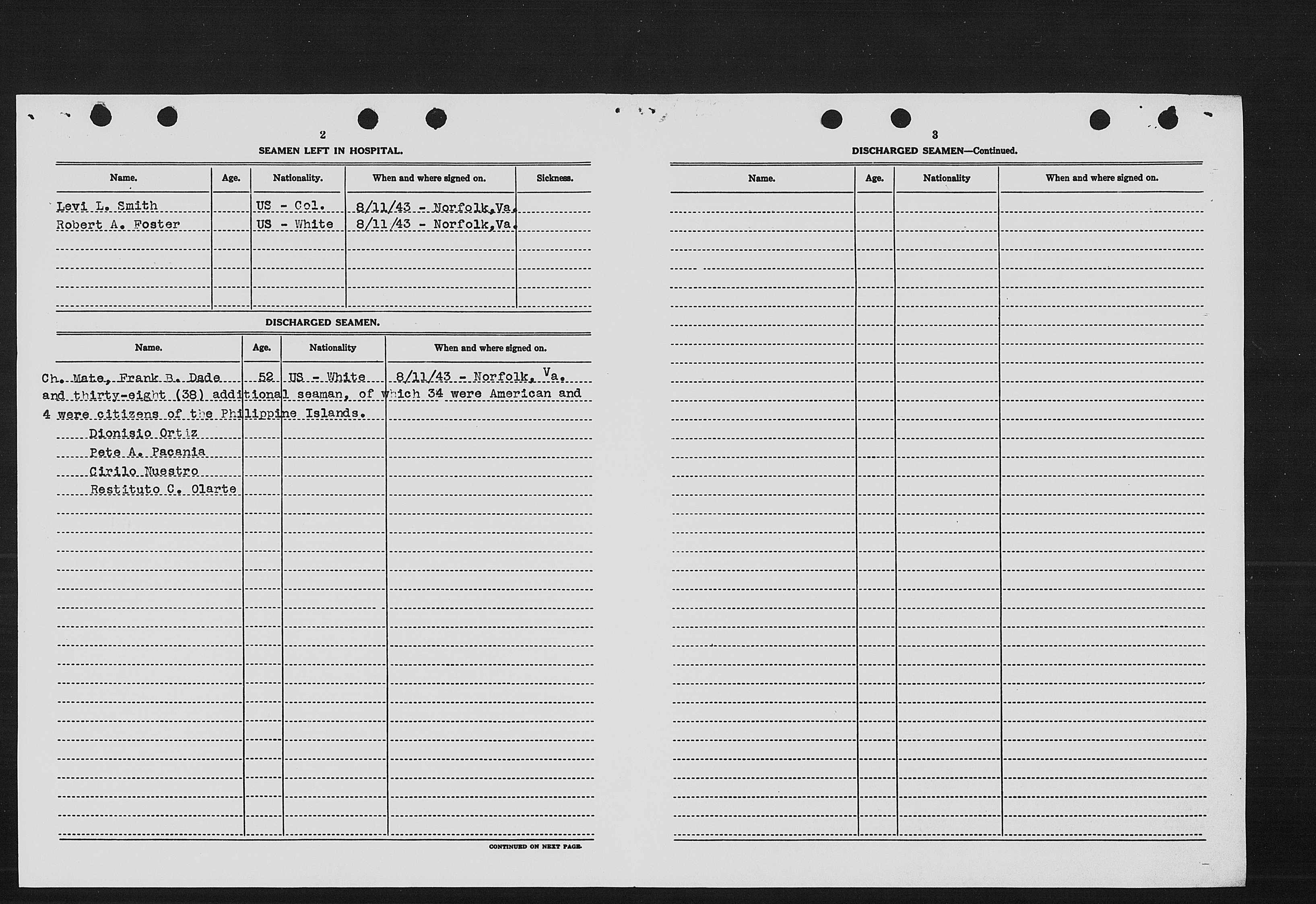 2

SEAMEN LEFT IN HOSPITAL.

| Name. | Age. | Nationality. | When and where signed on. | Sickness. |
|---|---|---|---|---|
| Levi L. Smith | | US - Col. | 8/11/43 - Norfolk,Va. | |
| Robert A. Foster | | US - White | 8/11/43 - Norfolk,Va. | |

DISCHARGED SEAMEN.

| Name. | Age. | Nationality | When and where signed on. |
|---|---|---|---|
| Ch. Mate, Frank B. Dade | 52 | US - White | 8/11/43 - Norfolk, Va. |

and thirty-eight (38) additional seaman, of which 34 were American and 4 were citizens of the Philippine Islands.

Dionisio Ortiz
Pete A. Pacania
Cirilo Nuestro
Restituto C. Olarte

CONTINUED ON NEXT PAGE.

3

DISCHARGED SEAMEN—Continued.

| Name. | Age. | Nationality | When and where signed on. |
|---|---|---|---|